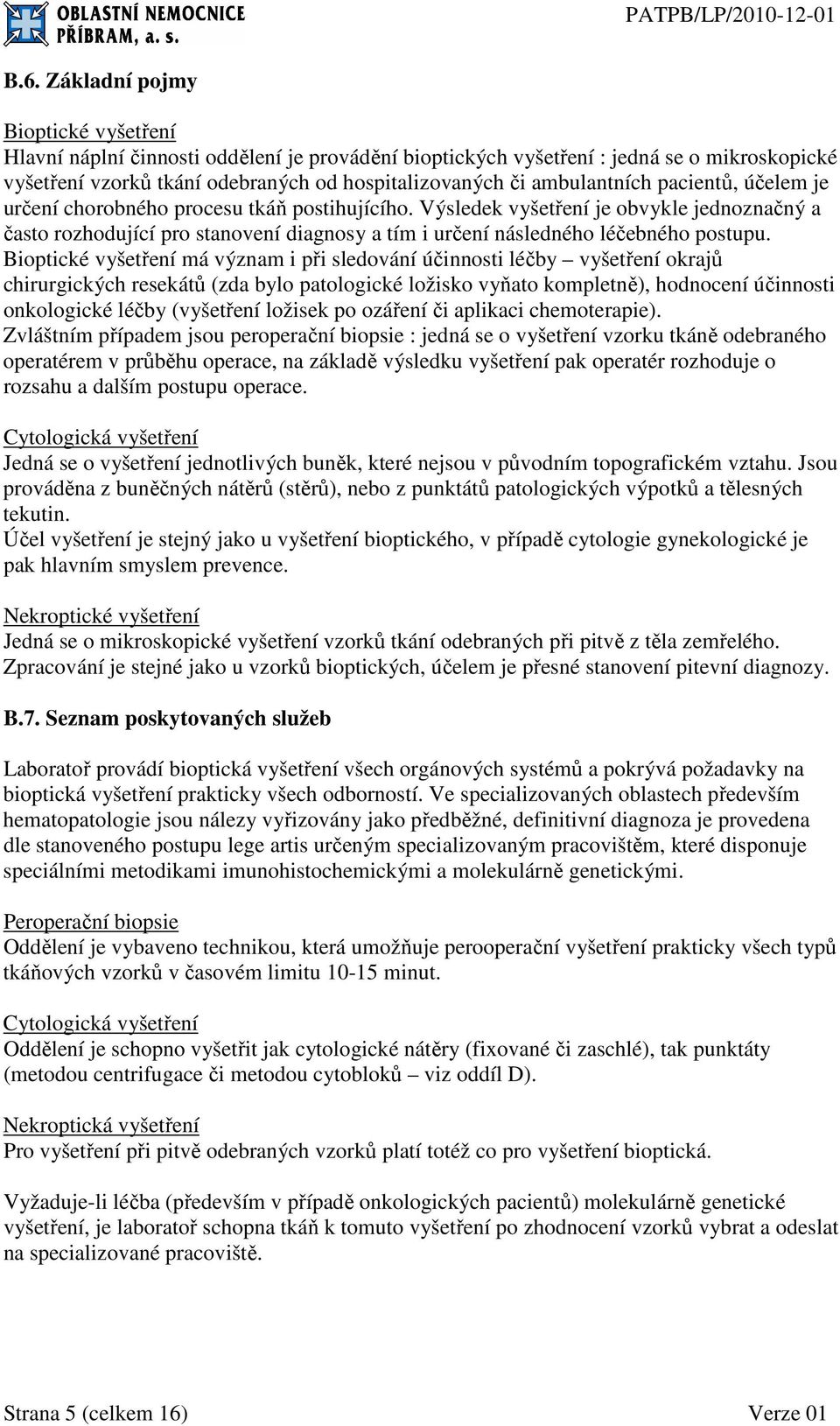 OBLASTNÍ NEMOCNICE PŘÍBRAM, a. s.

PATPB/LP/2010-12-01

B.6. Základní pojmy

Bioptické vyšetření
Hlavní náplní činnosti oddělení je provádění bioptických vyšetření : jedná se o mikroskopické vyšetření vzorků tkání odebraných od hospitalizovaných či ambulantních pacientů, účelem je určení chorobného procesu tkáň postihujícího. Výsledek vyšetření je obvykle jednoznačný a často rozhodující pro stanovení diagnosy a tím i určení následného léčebného postupu.
Bioptické vyšetření má význam i při sledování účinnosti léčby – vyšetření okrajů chirurgických resekátů (zda bylo patologické ložisko vyňato kompletně), hodnocení účinnosti onkologické léčby (vyšetření ložisek po ozáření či aplikaci chemoterapie).
Zvláštním případem jsou peroperační biopsie : jedná se o vyšetření vzorku tkáně odebraného operatérem v průběhu operace, na základě výsledku vyšetření pak operatér rozhoduje o rozsahu a dalším postupu operace.

Cytologická vyšetření
Jedná se o vyšetření jednotlivých buněk, které nejsou v původním topografickém vztahu. Jsou prováděna z buněčných nátěrů (stěrů), nebo z punktátů patologických výpotků a tělesných tekutin.
Účel vyšetření je stejný jako u vyšetření bioptického, v případě cytologie gynekologické je pak hlavním smyslem prevence.

Nekroptické vyšetření
Jedná se o mikroskopické vyšetření vzorků tkání odebraných při pitvě z těla zemřelého. Zpracování je stejné jako u vzorků bioptických, účelem je přesné stanovení pitevní diagnozy.

B.7. Seznam poskytovaných služeb

Laboratoř provádí bioptická vyšetření všech orgánových systémů a pokrývá požadavky na bioptická vyšetření prakticky všech odborností. Ve specializovaných oblastech především hematopatologie jsou nálezy vyřizovány jako předběžné, definitivní diagnoza je provedena dle stanoveného postupu lege artis určeným specializovaným pracovištěm, které disponuje speciálními metodikami imunohistochemickými a molekulárně genetickými.

Peroperační biopsie
Oddělení je vybaveno technikou, která umožňuje perooperační vyšetření prakticky všech typů tkáňových vzorků v časovém limitu 10-15 minut.

Cytologická vyšetření
Oddělení je schopno vyšetřit jak cytologické nátěry (fixované či zaschlé), tak punktáty (metodou centrifugace či metodou cytobloků – viz oddíl D).

Nekroptická vyšetření
Pro vyšetření při pitvě odebraných vzorků platí totéž co pro vyšetření bioptická.

Vyžaduje-li léčba (především v případě onkologických pacientů) molekulárně genetické vyšetření, je laboratoř schopna tkáň k tomuto vyšetření po zhodnocení vzorků vybrat a odeslat na specializované pracoviště.

Strana 5 (celkem 16)

Verze 01